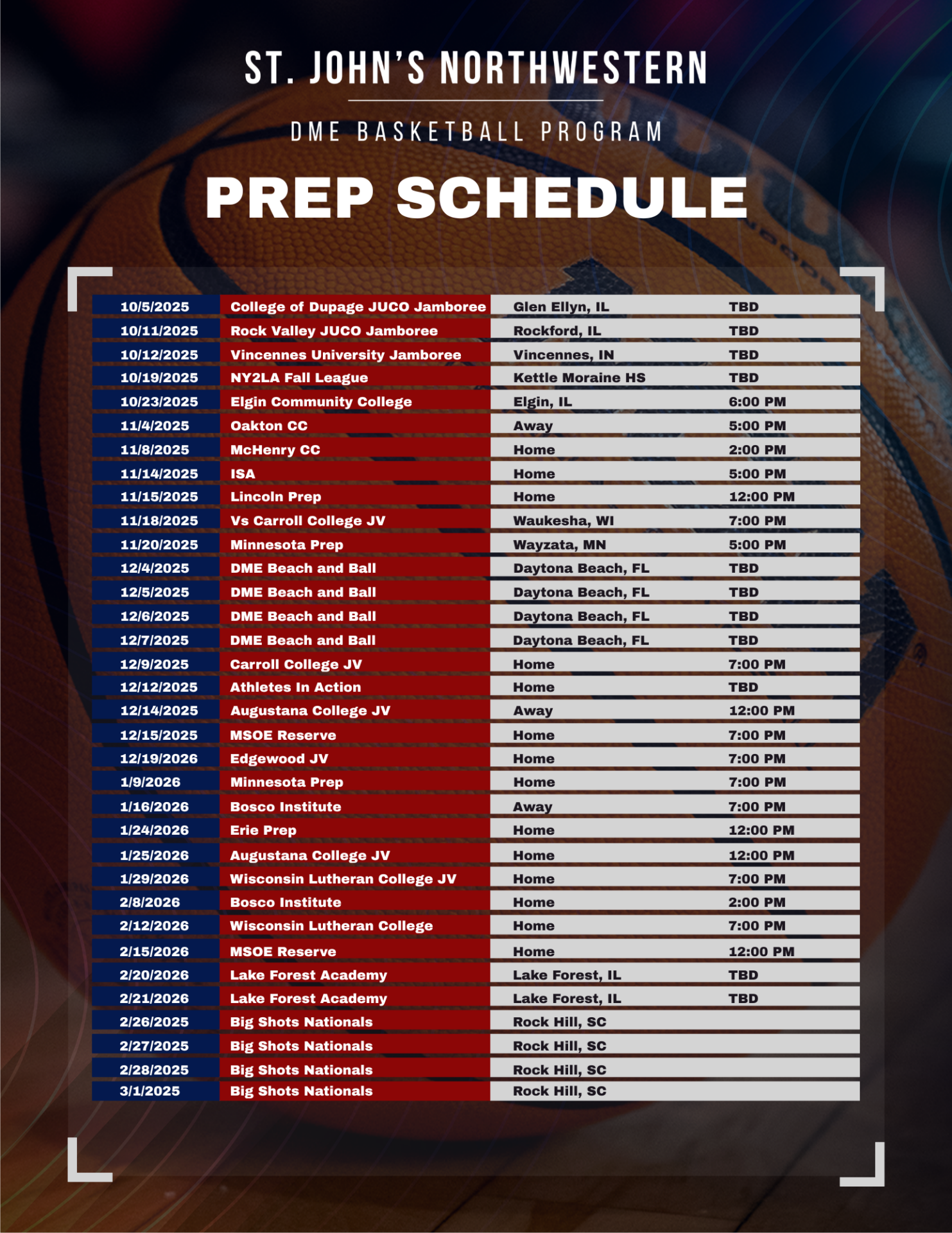 ST. JOHN'S NORTHWESTERN

DME BASKETBALL PROGRAM

PREP SCHEDULE

| | | | |
|---|---|---|---|
| 10/5/2025 | College of Dupage JUCO Jamboree | Glen Ellyn, IL | TBD |
| 10/11/2025 | Rock Valley JUCO Jamboree | Rockford, IL | TBD |
| 10/12/2025 | Vincennes University Jamboree | Vincennes, IN | TBD |
| 10/19/2025 | NY2LA Fall League | Kettle Moraine HS | TBD |
| 10/23/2025 | Elgin Community College | Elgin, IL | 6:00 PM |
| 11/4/2025 | Oakton CC | Away | 5:00 PM |
| 11/8/2025 | McHenry CC | Home | 2:00 PM |
| 11/14/2025 | ISA | Home | 5:00 PM |
| 11/15/2025 | Lincoln Prep | Home | 12:00 PM |
| 11/18/2025 | Vs Carroll College JV | Waukesha, WI | 7:00 PM |
| 11/20/2025 | Minnesota Prep | Wayzata, MN | 5:00 PM |
| 12/4/2025 | DME Beach and Ball | Daytona Beach, FL | TBD |
| 12/5/2025 | DME Beach and Ball | Daytona Beach, FL | TBD |
| 12/6/2025 | DME Beach and Ball | Daytona Beach, FL | TBD |
| 12/7/2025 | DME Beach and Ball | Daytona Beach, FL | TBD |
| 12/9/2025 | Carroll College JV | Home | 7:00 PM |
| 12/12/2025 | Athletes In Action | Home | TBD |
| 12/14/2025 | Augustana College JV | Away | 12:00 PM |
| 12/15/2025 | MSOE Reserve | Home | 7:00 PM |
| 12/19/2026 | Edgewood JV | Home | 7:00 PM |
| 1/9/2026 | Minnesota Prep | Home | 7:00 PM |
| 1/16/2026 | Bosco Institute | Away | 7:00 PM |
| 1/24/2026 | Erie Prep | Home | 12:00 PM |
| 1/25/2026 | Augustana College JV | Home | 12:00 PM |
| 1/29/2026 | Wisconsin Lutheran College JV | Home | 7:00 PM |
| 2/8/2026 | Bosco Institute | Home | 2:00 PM |
| 2/12/2026 | Wisconsin Lutheran College | Home | 7:00 PM |
| 2/15/2026 | MSOE Reserve | Home | 12:00 PM |
| 2/20/2026 | Lake Forest Academy | Lake Forest, IL | TBD |
| 2/21/2026 | Lake Forest Academy | Lake Forest, IL | TBD |
| 2/26/2025 | Big Shots Nationals | Rock Hill, SC | |
| 2/27/2025 | Big Shots Nationals | Rock Hill, SC | |
| 2/28/2025 | Big Shots Nationals | Rock Hill, SC | |
| 3/1/2025 | Big Shots Nationals | Rock Hill, SC | |